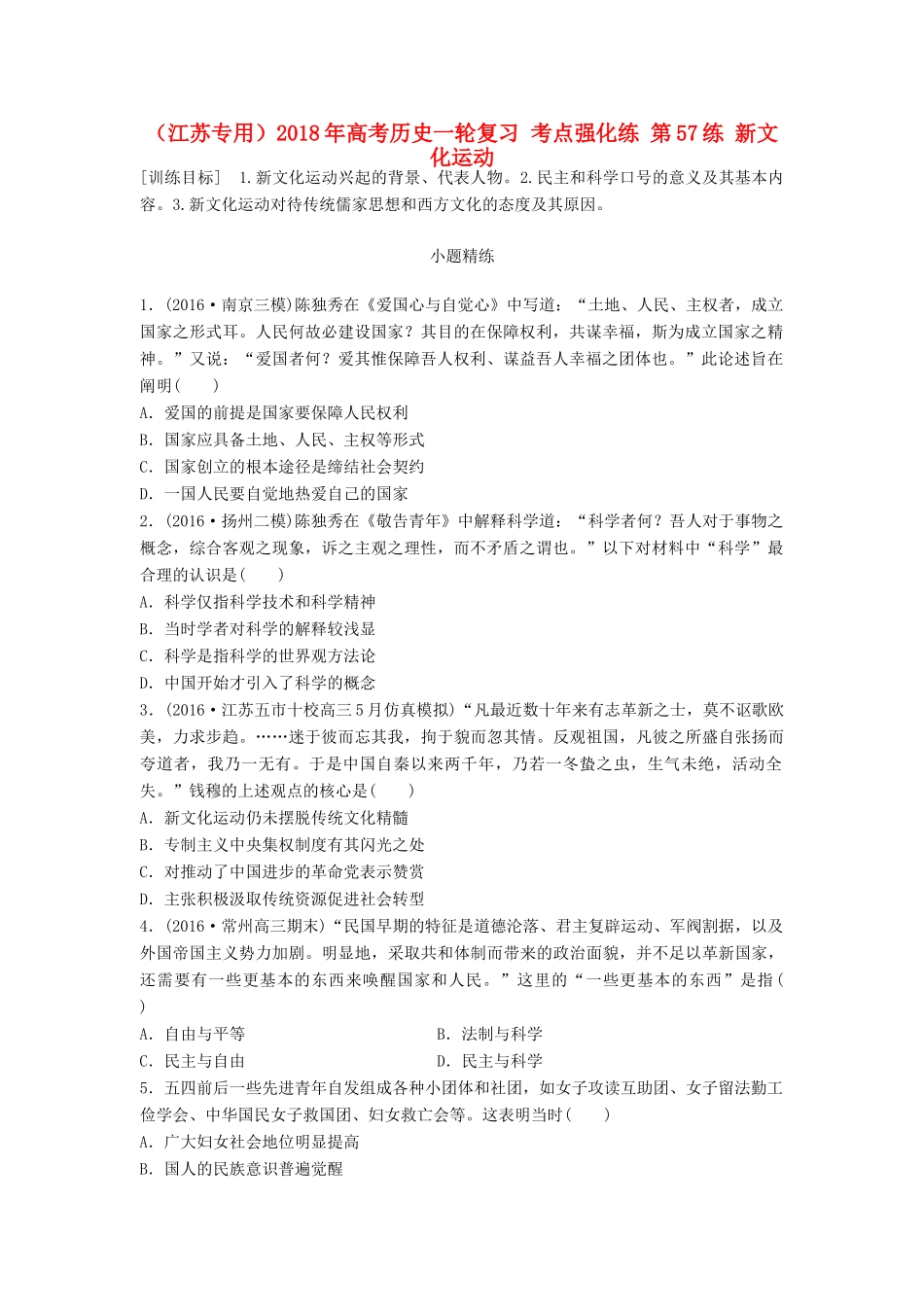 （江苏专用）2018年高考历史一轮复习 考点强化练 第57练 新文化运动

[训练目标]　1.新文化运动兴起的背景、代表人物。2.民主和科学口号的意义及其基本内容。3.新文化运动对待传统儒家思想和西方文化的态度及其原因。

小题精练

1．(2016·南京三模)陈独秀在《爱国心与自觉心》中写道：“土地、人民、主权者，成立国家之形式耳。人民何故必建设国家？其目的在保障权利，共谋幸福，斯为成立国家之精神。”又说：“爱国者何？爱其惟保障吾人权利、谋益吾人幸福之团体也。”此论述旨在阐明(　　)
A．爱国的前提是国家要保障人民权利
B．国家应具备土地、人民、主权等形式
C．国家创立的根本途径是缔结社会契约
D．一国人民要自觉地热爱自己的国家
2．(2016·扬州二模)陈独秀在《敬告青年》中解释科学道：“科学者何？吾人对于事物之概念，综合客观之现象，诉之主观之理性，而不矛盾之谓也。”以下对材料中“科学”最合理的认识是(　　)
A．科学仅指科学技术和科学精神
B．当时学者对科学的解释较浅显
C．科学是指科学的世界观方法论
D．中国开始才引入了科学的概念
3．(2016·江苏五市十校高三5月仿真模拟)“凡最近数十年来有志革新之士，莫不讴歌欧美，力求步趋。……迷于彼而忘其我，拘于貌而忽其情。反观祖国，凡彼之所盛自张扬而夸道者，我乃一无有。于是中国自秦以来两千年，乃若一冬蛰之虫，生气未绝，活动全失。”钱穆的上述观点的核心是(　　)
A．新文化运动仍未摆脱传统文化精髓
B．专制主义中央集权制度有其闪光之处
C．对推动了中国进步的革命党表示赞赏
D．主张积极汲取传统资源促进社会转型
4．(2016·常州高三期末)“民国早期的特征是道德沦落、君主复辟运动、军阀割据，以及外国帝国主义势力加剧。明显地，采取共和体制而带来的政治面貌，并不足以革新国家，还需要有一些更基本的东西来唤醒国家和人民。”这里的“一些更基本的东西”是指(　　)
A．自由与平等
B．法制与科学
C．民主与自由
D．民主与科学
5．五四前后一些先进青年自发组成各种小团体和社团，如女子攻读互助团、女子留法勤工俭学会、中华国民女子救国团、妇女救亡会等。这表明当时(　　)
A．广大妇女社会地位明显提高
B．国人的民族意识普遍觉醒